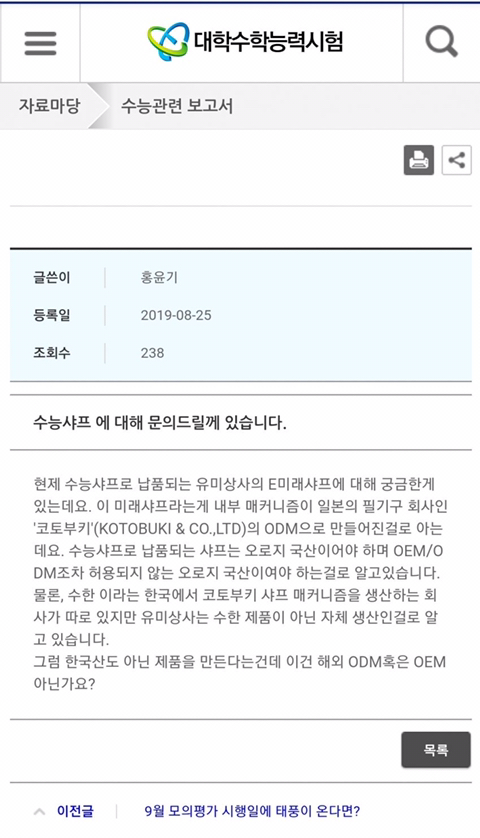 대학수학능력시험

자료마당 수능관련 보고서

| 글쓴이 | 홍윤기 |
|---|---|
| 등록일 | 2019-08-25 |
| 조회수 | 238 |

수능샤프 에 대해 문의드릴께 있습니다.

현제 수능샤프로 납품되는 유미상사의 E미래샤프에 대해 궁금한게 있는데요. 이 미래샤프라는게 내부 매커니즘이 일본의 필기구 회사인 '코토부키'(KOTOBUKI & CO.,LTD)의 ODM으로 만들어진걸로 아는데요. 수능샤프로 납품되는 샤프는 오로지 국산이어야 하며 OEM/ODM조차 허용되지 않는 오로지 국산이여야 하는걸로 알고있습니다. 물론, 수한 이라는 한국에서 코토부키 샤프 매커니즘을 생산하는 회사가 따로 있지만 유미상사는 수한 제품이 아닌 자체 생산인걸로 알고 있습니다.
그럼 한국산도 아닌 제품을 만든다는건데 이건 해외 ODM혹은 OEM 아닌가요?

목록

이전글 9월 모의평가 시행일에 태풍이 온다면?